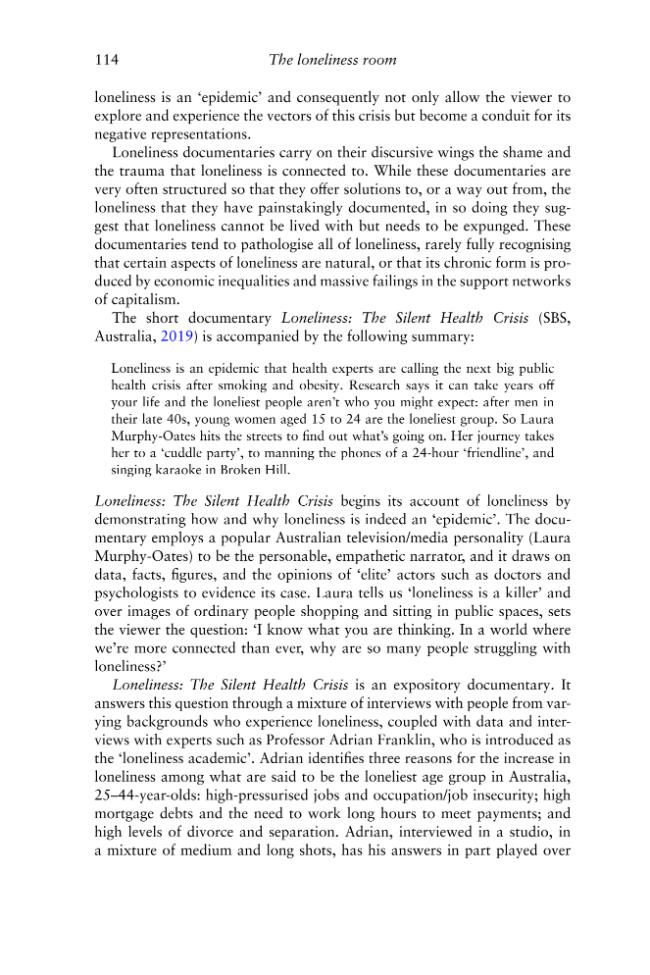 114 The loneliness room

loneliness is an 'epidemic' and consequently not only allow the viewer to explore and experience the vectors of this crisis but become a conduit for its negative representations.

Loneliness documentaries carry on their discursive wings the shame and the trauma that loneliness is connected to. While these documentaries are very often structured so that they offer solutions to, or a way out from, the loneliness that they have painstakingly documented, in so doing they suggest that loneliness cannot be lived with but needs to be expunged. These documentaries tend to pathologise all of loneliness, rarely fully recognising that certain aspects of loneliness are natural, or that its chronic form is produced by economic inequalities and massive failings in the support networks of capitalism.

The short documentary Loneliness: The Silent Health Crisis (SBS, Australia, 2019) is accompanied by the following summary:

Loneliness is an epidemic that health experts are calling the next big public health crisis after smoking and obesity. Research says it can take years off your life and the loneliest people aren't who you might expect: after men in their late 40s, young women aged 15 to 24 are the loneliest group. So Laura Murphy-Oates hits the streets to find out what's going on. Her journey takes her to a 'cuddle party', to manning the phones of a 24-hour 'friendline', and singing karaoke in Broken Hill.

Loneliness: The Silent Health Crisis begins its account of loneliness by demonstrating how and why loneliness is indeed an 'epidemic'. The documentary employs a popular Australian television/media personality (Laura Murphy-Oates) to be the personable, empathetic narrator, and it draws on data, facts, figures, and the opinions of 'elite' actors such as doctors and psychologists to evidence its case. Laura tells us 'loneliness is a killer' and over images of ordinary people shopping and sitting in public spaces, sets the viewer the question: 'I know what you are thinking. In a world where we're more connected than ever, why are so many people struggling with loneliness?'

Loneliness: The Silent Health Crisis is an expository documentary. It answers this question through a mixture of interviews with people from varying backgrounds who experience loneliness, coupled with data and interviews with experts such as Professor Adrian Franklin, who is introduced as the 'loneliness academic'. Adrian identifies three reasons for the increase in loneliness among what are said to be the loneliest age group in Australia, 25–44-year-olds: high-pressurised jobs and occupation/job insecurity; high mortgage debts and the need to work long hours to meet payments; and high levels of divorce and separation. Adrian, interviewed in a studio, in a mixture of medium and long shots, has his answers in part played over